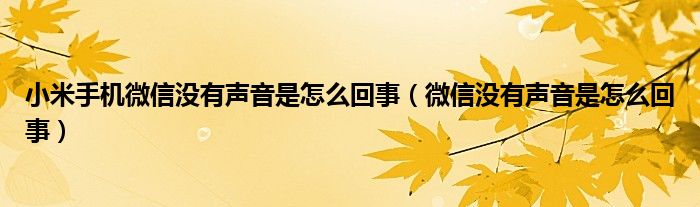 小米手机微信没有声音是怎么回事（微信没有声音是怎么回事）